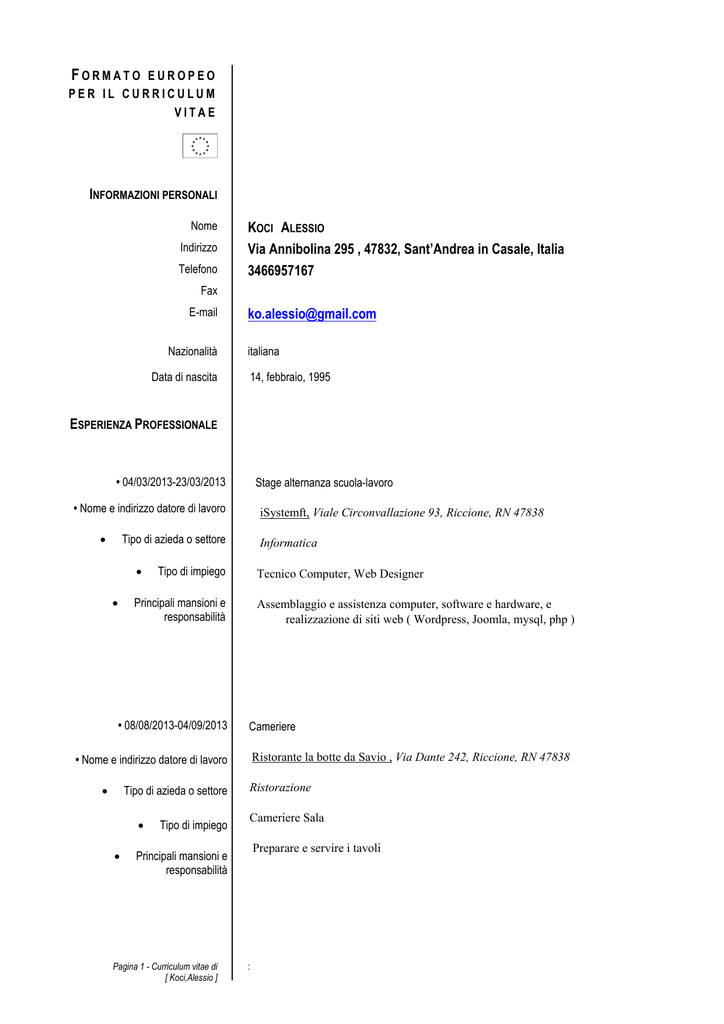 FORMATO EUROPEO PER IL CURRICULUM VITAE

INFORMAZIONI PERSONALI

Nome KOCI ALESSIO
Indirizzo Via Annibolina 295 , 47832, Sant'Andrea in Casale, Italia
Telefono 3466957167
Fax
E-mail ko.alessio@gmail.com

Nazionalità italiana
Data di nascita 14, febbraio, 1995

ESPERIENZA PROFESSIONALE

• 04/03/2013-23/03/2013 Stage alternanza scuola-lavoro
• Nome e indirizzo datore di lavoro iSystemft, Viale Circonvallazione 93, Riccione, RN 47838
• Tipo di azieda o settore Informatica
• Tipo di impiego Tecnico Computer, Web Designer
• Principali mansioni e responsabilità Assemblaggio e assistenza computer, software e hardware, e realizzazione di siti web ( Wordpress, Joomla, mysql, php )

• 08/08/2013-04/09/2013 Cameriere
• Nome e indirizzo datore di lavoro Ristorante la botte da Savio , Via Dante 242, Riccione, RN 47838
• Tipo di azieda o settore Ristorazione
• Tipo di impiego Cameriere Sala
• Principali mansioni e responsabilità Preparare e servire i tavoli

Pagina 1 - Curriculum vitae di [ Koci,Alessio ]
: